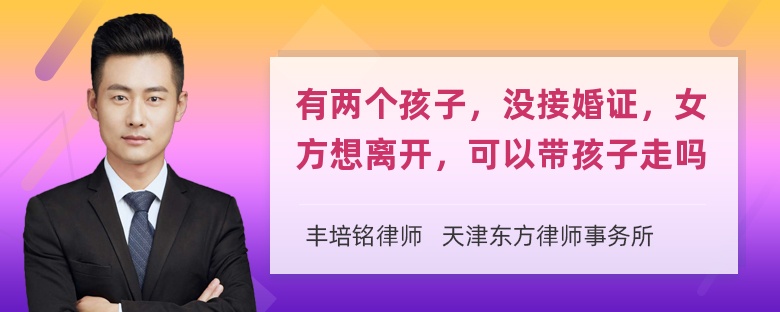 有两个孩子，没接婚证，女方想离开，可以带孩子走吗

丰培铭律师　天津东方律师事务所